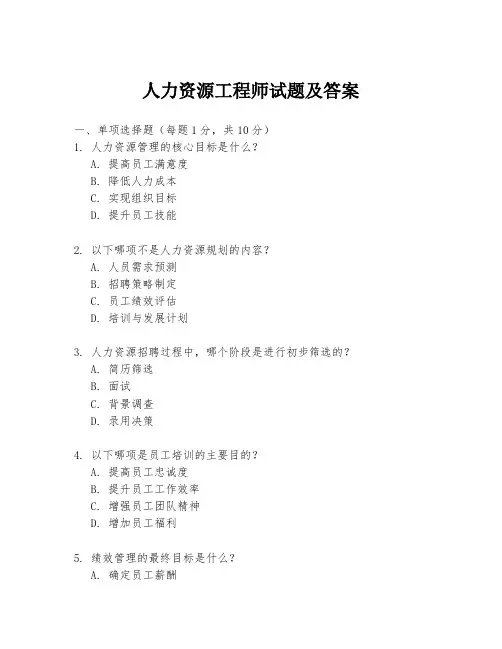 人力资源工程师试题及答案

一、单项选择题（每题1分，共10分）

1. 人力资源管理的核心目标是什么？
A. 提高员工满意度
B. 降低人力成本
C. 实现组织目标
D. 提升员工技能

2. 以下哪项不是人力资源规划的内容？
A. 人员需求预测
B. 招聘策略制定
C. 员工绩效评估
D. 培训与发展计划

3. 人力资源招聘过程中，哪个阶段是进行初步筛选的？
A. 简历筛选
B. 面试
C. 背景调查
D. 录用决策

4. 以下哪项是员工培训的主要目的？
A. 提高员工忠诚度
B. 提升员工工作效率
C. 增强员工团队精神
D. 增加员工福利

5. 绩效管理的最终目标是什么？
A. 确定员工薪酬